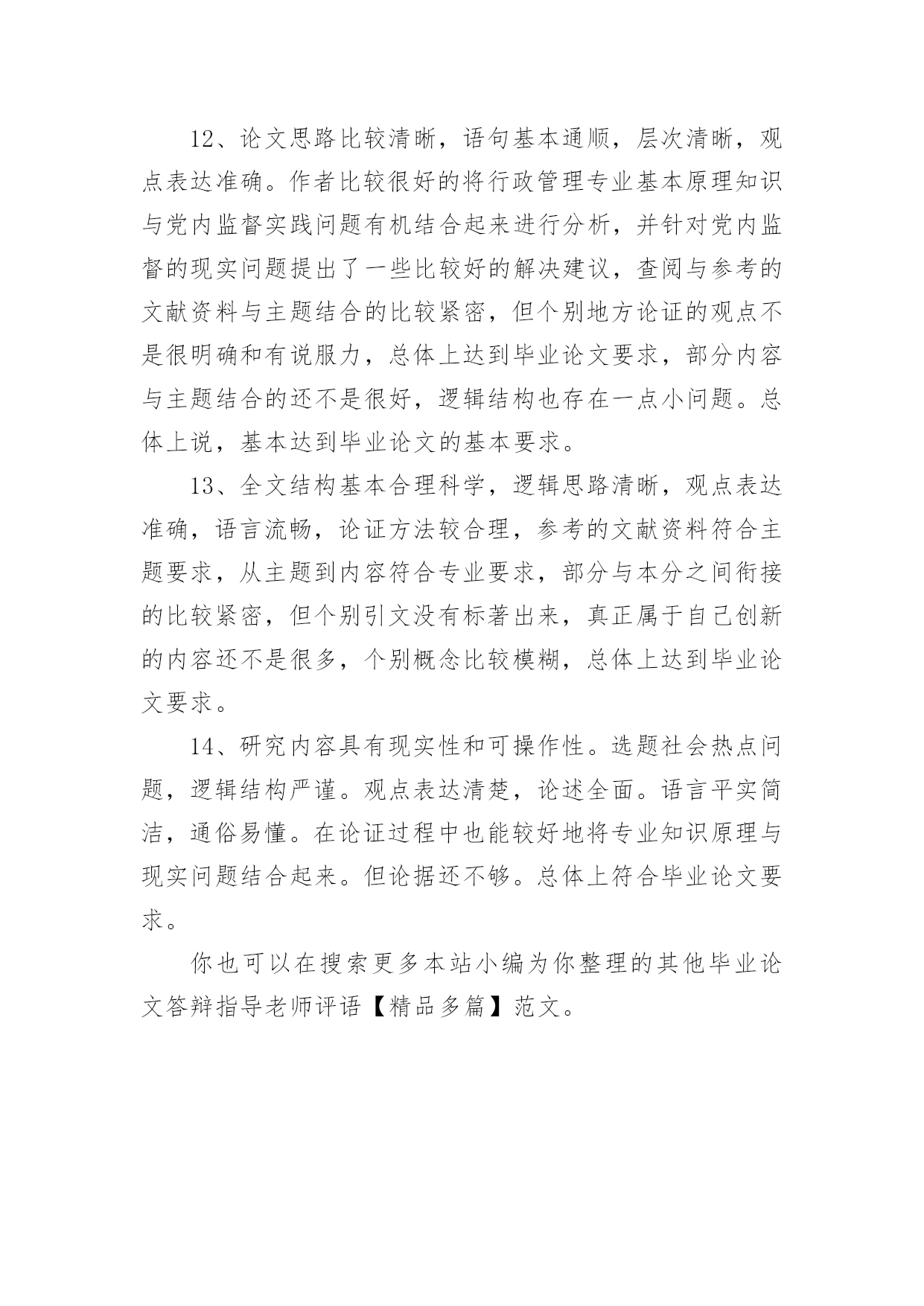 12、论文思路比较清晰，语句基本通顺，层次清晰，观点表达准确。作者比较很好的将行政管理专业基本原理知识与党内监督实践问题有机结合起来进行分析，并针对党内监督的现实问题提出了一些比较好的解决建议，查阅与参考的文献资料与主题结合的比较紧密，但个别地方论证的观点不是很明确和有说服力，总体上达到毕业论文要求，部分内容与主题结合的还不是很好，逻辑结构也存在一点小问题。总体上说，基本达到毕业论文的基本要求。

13、全文结构基本合理科学，逻辑思路清晰，观点表达准确，语言流畅，论证方法较合理，参考的文献资料符合主题要求，从主题到内容符合专业要求，部分与本分之间衔接的比较紧密，但个别引文没有标著出来，真正属于自己创新的内容还不是很多，个别概念比较模糊，总体上达到毕业论文要求。

14、研究内容具有现实性和可操作性。选题社会热点问题，逻辑结构严谨。观点表达清楚，论述全面。语言平实简洁，通俗易懂。在论证过程中也能较好地将专业知识原理与现实问题结合起来。但论据还不够。总体上符合毕业论文要求。

你也可以在搜索更多本站小编为你整理的其他毕业论文答辩指导老师评语【精品多篇】范文。